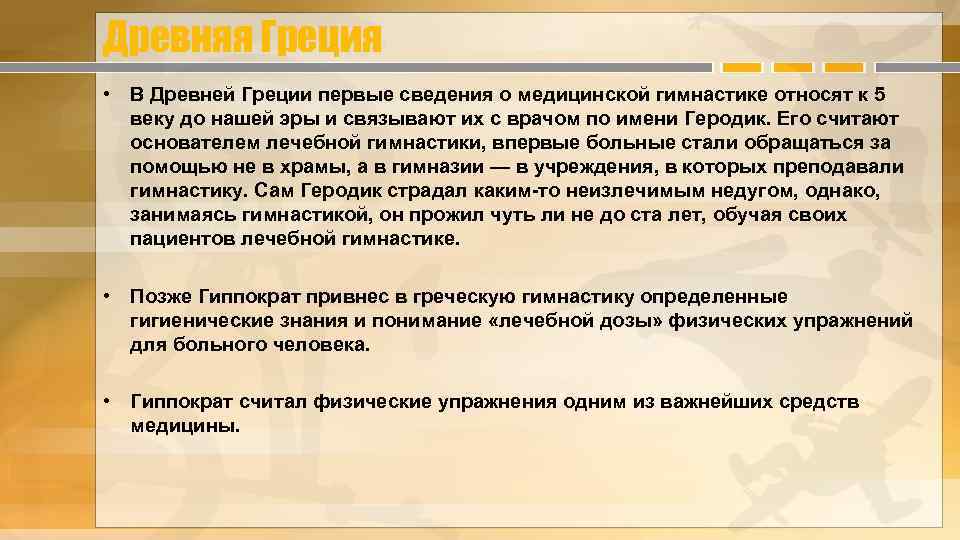 Древняя Греция

• В Древней Греции первые сведения о медицинской гимнастике относят к 5 веку до нашей эры и связывают их с врачом по имени Геродик. Его считают основателем лечебной гимнастики, впервые больные стали обращаться за помощью не в храмы, а в гимназии — в учреждения, в которых преподавали гимнастику. Сам Геродик страдал каким-то неизлечимым недугом, однако, занимаясь гимнастикой, он прожил чуть ли не до ста лет, обучая своих пациентов лечебной гимнастике.

• Позже Гиппократ привнес в греческую гимнастику определенные гигиенические знания и понимание «лечебной дозы» физических упражнений для больного человека.

• Гиппократ считал физические упражнения одним из важнейших средств медицины.